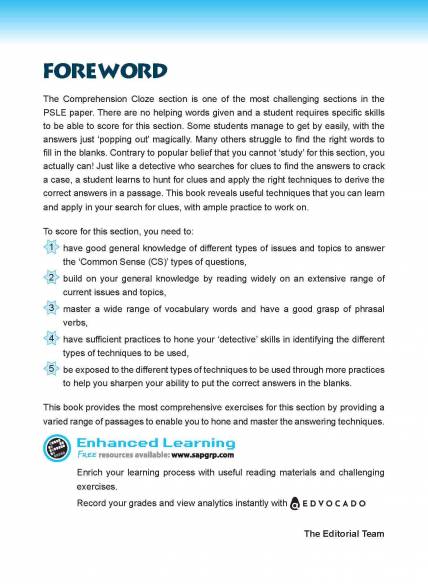 FOREWORD

The Comprehension Cloze section is one of the most challenging sections in the PSLE paper. There are no helping words given and a student requires specific skills to be able to score for this section. Some students manage to get by easily, with the answers just 'popping out' magically. Many others struggle to find the right words to fill in the blanks. Contrary to popular belief that you cannot 'study' for this section, you actually can! Just like a detective who searches for clues to find the answers to crack a case, a student learns to hunt for clues and apply the right techniques to derive the correct answers in a passage. This book reveals useful techniques that you can learn and apply in your search for clues, with ample practice to work on.

To score for this section, you need to:

1 have good general knowledge of different types of issues and topics to answer the 'Common Sense (CS)' types of questions,

2 build on your general knowledge by reading widely on an extensive range of current issues and topics,

3 master a wide range of vocabulary words and have a good grasp of phrasal verbs,

4 have sufficient practices to hone your 'detective' skills in identifying the different types of techniques to be used,

5 be exposed to the different types of techniques to be used through more practices to help you sharpen your ability to put the correct answers in the blanks.

This book provides the most comprehensive exercises for this section by providing a varied range of passages to enable you to hone and master the answering techniques.

Enhanced Learning
Free resources available: www.sapgrp.com

Enrich your learning process with useful reading materials and challenging exercises.

Record your grades and view analytics instantly with EDVOCADO

The Editorial Team